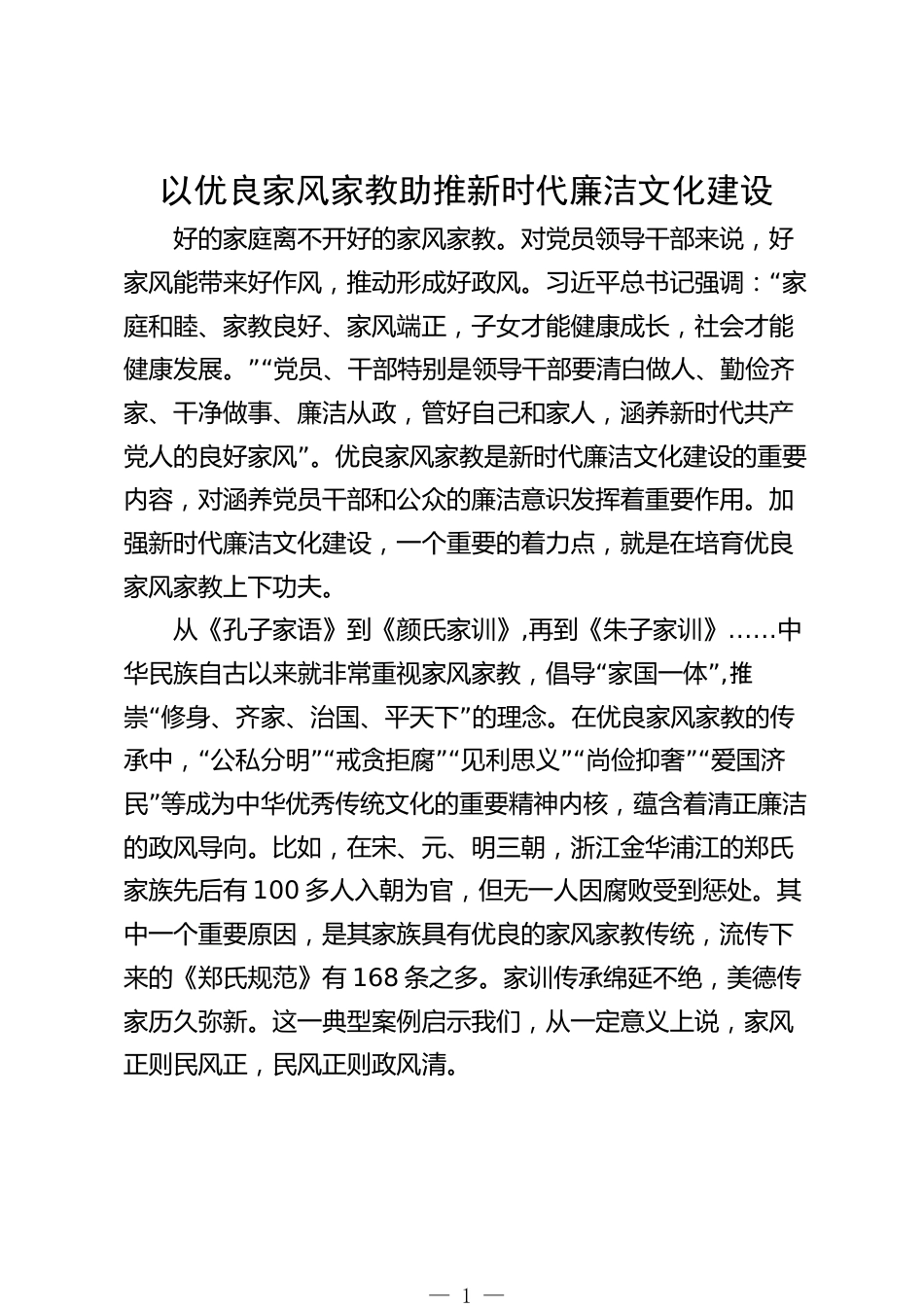 以优良家风家教助推新时代廉洁文化建设

好的家庭离不开好的家风家教。对党员领导干部来说，好家风能带来好作风，推动形成好政风。习近平总书记强调：“家庭和睦、家教良好、家风端正，子女才能健康成长，社会才能健康发展。”“党员、干部特别是领导干部要清白做人、勤俭齐家、干净做事、廉洁从政，管好自己和家人，涵养新时代共产党人的良好家风”。优良家风家教是新时代廉洁文化建设的重要内容，对涵养党员干部和公众的廉洁意识发挥着重要作用。加强新时代廉洁文化建设，一个重要的着力点，就是在培育优良家风家教上下功夫。

从《孔子家语》到《颜氏家训》,再到《朱子家训》……中华民族自古以来就非常重视家风家教，倡导“家国一体”,推崇“修身、齐家、治国、平天下”的理念。在优良家风家教的传承中，“公私分明”“戒贪拒腐”“见利思义”“尚俭抑奢”“爱国济民”等成为中华优秀传统文化的重要精神内核，蕴含着清正廉洁的政风导向。比如，在宋、元、明三朝，浙江金华浦江的郑氏家族先后有100多人入朝为官，但无一人因腐败受到惩处。其中一个重要原因，是其家族具有优良的家风家教传统，流传下来的《郑氏规范》有168条之多。家训传承绵延不绝，美德传家历久弥新。这一典型案例启示我们，从一定意义上说，家风正则民风正，民风正则政风清。

— 1 —